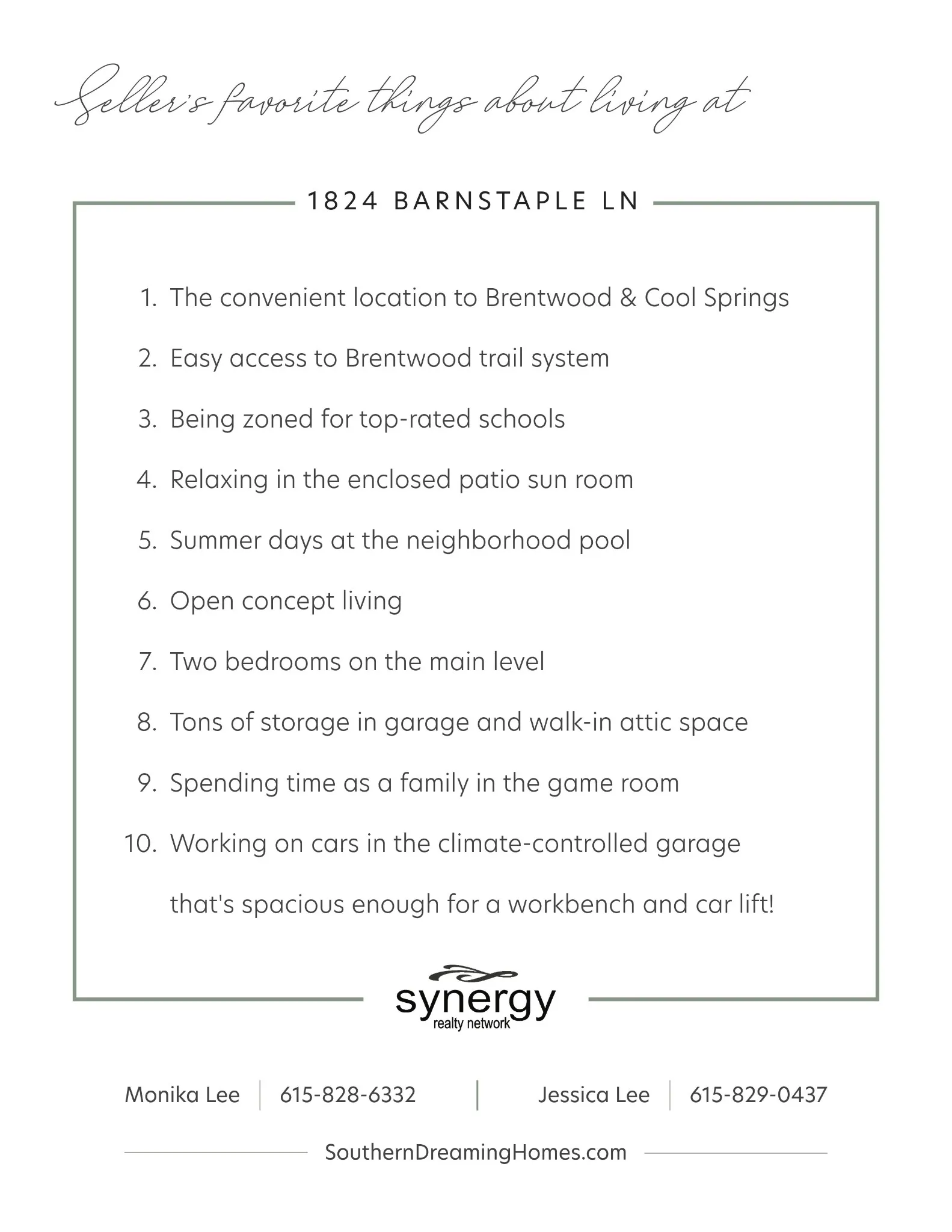 Seller's favorite things about living at

1824 BARNSTAPLE LN

1. The convenient location to Brentwood & Cool Springs
2. Easy access to Brentwood trail system
3. Being zoned for top-rated schools
4. Relaxing in the enclosed patio sun room
5. Summer days at the neighborhood pool
6. Open concept living
7. Two bedrooms on the main level
8. Tons of storage in garage and walk-in attic space
9. Spending time as a family in the game room
10. Working on cars in the climate-controlled garage that's spacious enough for a workbench and car lift!

synergy
realty network

Monika Lee | 615-828-6332 | Jessica Lee | 615-829-0437

SouthernDreamingHomes.com